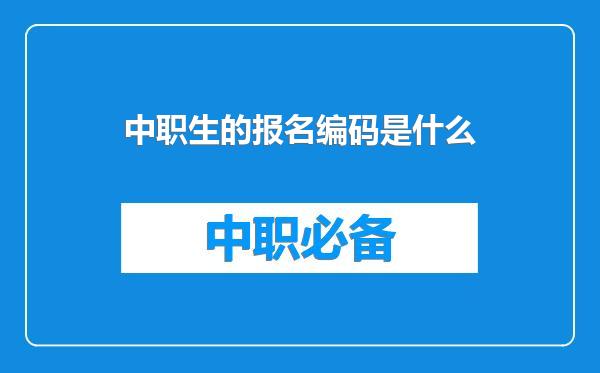 中职生的报名编码是什么

中职必备